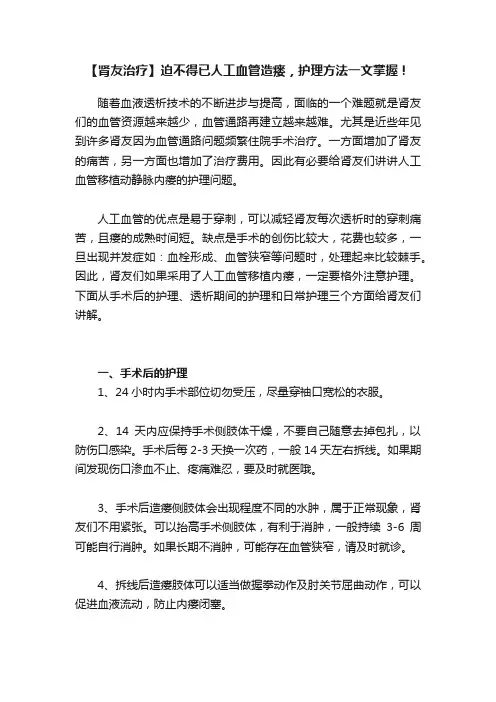 【肾友治疗】迫不得已人工血管造瘘，护理方法一文掌握！

随着血液透析技术的不断进步与提高，面临的一个难题就是肾友们的血管资源越来越少，血管通路再建立越来越难。尤其是近些年见到许多肾友因为血管通路问题频繁住院手术治疗。一方面增加了肾友的痛苦，另一方面也增加了治疗费用。因此有必要给肾友们讲讲人工血管移植动静脉内瘘的护理问题。

人工血管的优点是易于穿刺，可以减轻肾友每次透析时的穿刺痛苦，且瘘的成熟时间短。缺点是手术的创伤比较大，花费也较多，一旦出现并发症如：血栓形成、血管狭窄等问题时，处理起来比较棘手。因此，肾友们如果采用了人工血管移植内瘘，一定要格外注意护理。下面从手术后的护理、透析期间的护理和日常护理三个方面给肾友们讲解。

一、手术后的护理

1、24 小时内手术部位切勿受压，尽量穿袖口宽松的衣服。

2、14 天内应保持手术侧肢体干燥，不要自己随意去掉包扎，以防伤口感染。手术后每 2-3 天换一次药，一般 14 天左右拆线。如果期间发现伤口渗血不止、疼痛难忍，要及时就医哦。

3、手术后造瘘侧肢体会出现程度不同的水肿，属于正常现象，肾友们不用紧张。可以抬高手术侧肢体，有利于消肿，一般持续 3-6 周可能自行消肿。如果长期不消肿，可能存在血管狭窄，请及时就诊。

4、拆线后造瘘肢体可以适当做握拳动作及肘关节屈曲动作，可以促进血液流动，防止内瘘闭塞。